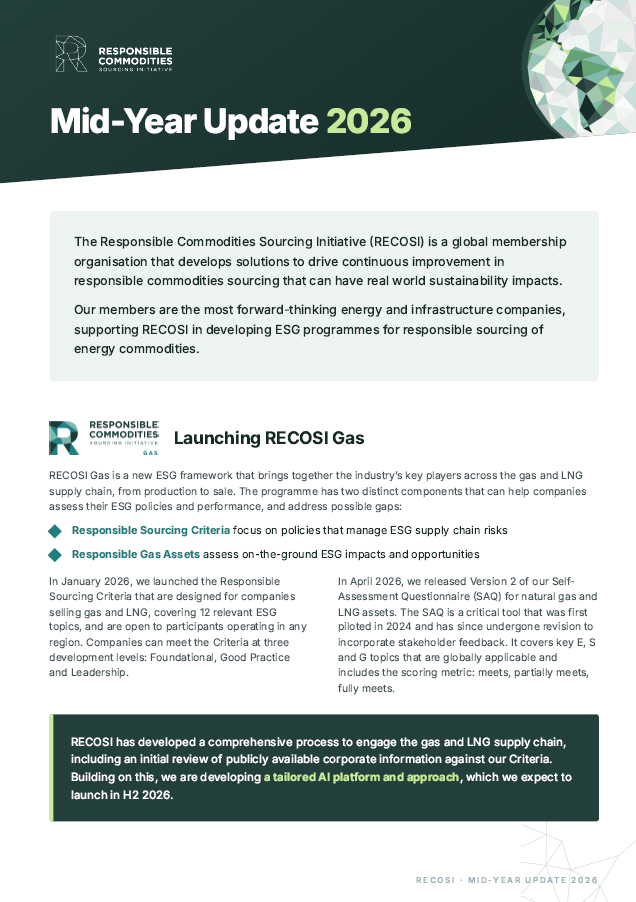 RESPONSIBLE COMMODITIES SOURCING INITIATIVE

Mid-Year Update 2026

The Responsible Commodities Sourcing Initiative (RECOSI) is a global membership organisation that develops solutions to drive continuous improvement in responsible commodities sourcing that can have real world sustainability impacts.

Our members are the most forward-thinking energy and infrastructure companies, supporting RECOSI in developing ESG programmes for responsible sourcing of energy commodities.

RESPONSIBLE COMMODITIES SOURCING INITIATIVE GAS

Launching RECOSI Gas

RECOSI Gas is a new ESG framework that brings together the industry's key players across the gas and LNG supply chain, from production to sale. The programme has two distinct components that can help companies assess their ESG policies and performance, and address possible gaps:

Responsible Sourcing Criteria focus on policies that manage ESG supply chain risks

Responsible Gas Assets assess on-the-ground ESG impacts and opportunities

In January 2026, we launched the Responsible Sourcing Criteria that are designed for companies selling gas and LNG, covering 12 relevant ESG topics, and are open to participants operating in any region. Companies can meet the Criteria at three development levels: Foundational, Good Practice and Leadership.

In April 2026, we released Version 2 of our Self-Assessment Questionnaire (SAQ) for natural gas and LNG assets. The SAQ is a critical tool that was first piloted in 2024 and has since undergone revision to incorporate stakeholder feedback. It covers key E, S and G topics that are globally applicable and includes the scoring metric: meets, partially meets, fully meets.

RECOSI has developed a comprehensive process to engage the gas and LNG supply chain, including an initial review of publicly available corporate information against our Criteria. Building on this, we are developing a tailored AI platform and approach, which we expect to launch in H2 2026.

RECOSI · MID-YEAR UPDATE 2026